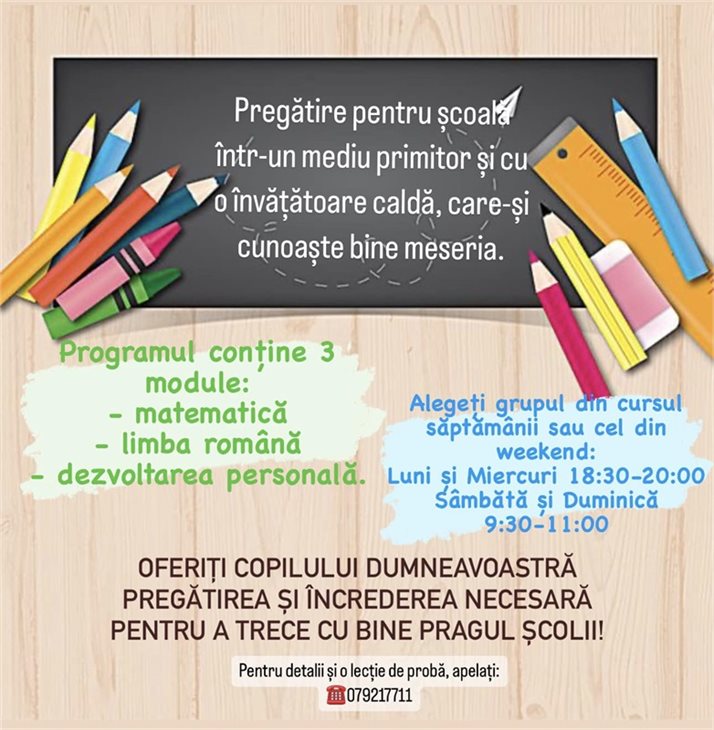 Pregătire pentru școală într-un mediu primitor și cu o învățătoare caldă, care-și cunoaște bine meseria.

Programul conține 3 module:
- matematică
- limba română
- dezvoltarea personală.

Alegeți grupul din cursul săptămânii sau cel din weekend:
Luni și Miercuri 18:30-20:00
Sâmbătă și Duminică 9:30-11:00

OFERIȚI COPILULUI DUMNEAVOASTRĂ PREGĂTIREA ȘI ÎNCREDEREA NECESARĂ PENTRU A TRECE CU BINE PRAGUL ȘCOLII!

Pentru detalii și o lecție de probă, apelați:
079217711